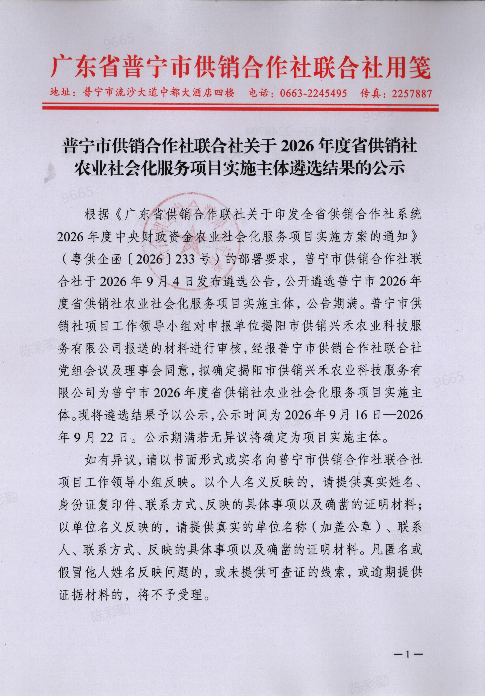 广东省普宁市供销合作社联合社用笺

地址：普宁市流沙大道中都大酒店四楼 电话：0663-2245495 传真：2257887

普宁市供销合作社联合社关于2026年度省供销社农业社会化服务项目实施主体遴选结果的公示

根据《广东省供销合作联社关于印发全省供销合作社系统2026年度中央财政资金农业社会化服务项目实施方案的通知》（粤供企函〔2026〕233号）的部署要求，普宁市供销合作社联合社于2026年9月4日发布遴选公告，公开遴选普宁市2026年度省供销社农业社会化服务项目实施主体，公告期满。普宁市供销社项目工作领导小组对申报单位揭阳市供销兴禾农业科技服务有限公司报送的材料进行审核，经报普宁市供销合作社联合社党组会议及理事会同意，拟确定揭阳市供销兴禾农业科技服务有限公司为普宁市2026年度省供销社农业社会化服务项目实施主体。现将遴选结果予以公示，公示时间为2026年9月16日—2026年9月22日。公示期满若无异议将确定为项目实施主体。

如有异议，请以书面形式或实名向普宁市供销合作社联合社项目工作领导小组反映。以个人名义反映的，请提供真实姓名、身份证复印件、联系方式、反映的具体事项以及确凿的证明材料；以单位名义反映的，请提供真实的单位名称（加盖公章）、联系人、联系方式、反映的具体事项以及确凿的证明材料。凡匿名或假冒他人姓名反映问题的，或未提供可查证的线索，或逾期提供证据材料的，将不予受理。

—1—

9665

陈彩勤